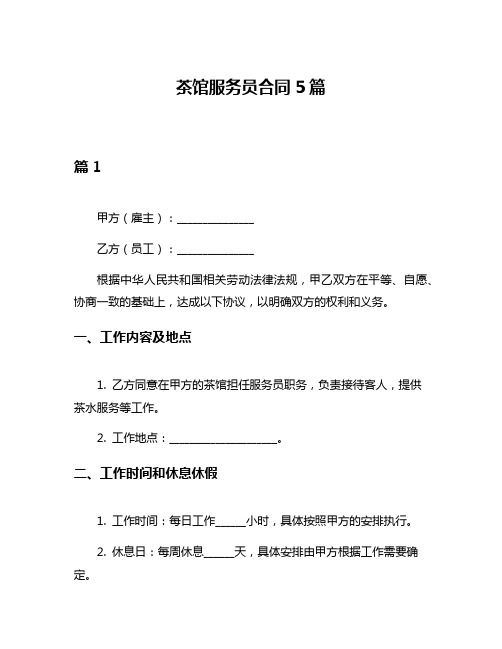 茶馆服务员合同 5 篇

篇 1

甲方（雇主）：______________

乙方（员工）：______________

根据中华人民共和国相关劳动法律法规，甲乙双方在平等、自愿、协商一致的基础上，达成以下协议，以明确双方的权利和义务。

一、工作内容及地点

1. 乙方同意在甲方的茶馆担任服务员职务，负责接待客人，提供茶水服务等工作。

2. 工作地点：____________________。

二、工作时间和休息休假

1. 工作时间：每日工作______小时，具体按照甲方的安排执行。

2. 休息日：每周休息______天，具体安排由甲方根据工作需要确定。